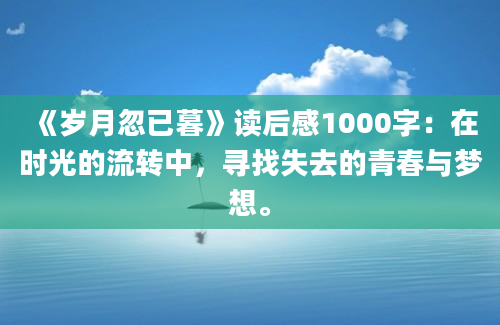 《岁月忽已暮》读后感1000字：在时光的流转中，寻找失去的青春与梦想。